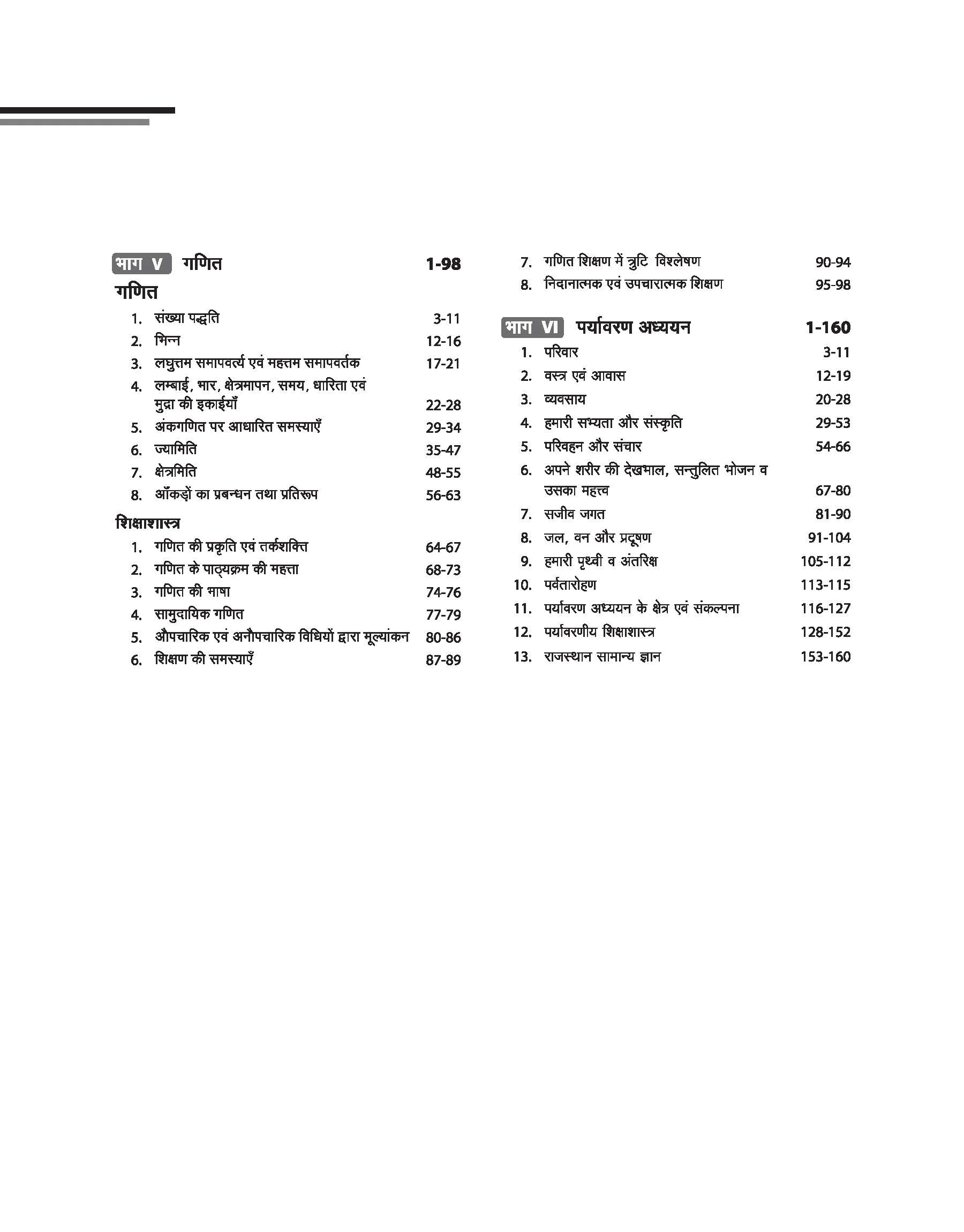 भाग V गणित 1-98

गणित

1. संख्या पद्धति 3-11
2. भिन्न 12-16
3. लघुत्तम समापवर्त्य एवं महत्तम समापवर्तक 17-21
4. लम्बाई, भार, क्षेत्रमापन, समय, धारिता एवं मुद्रा की इकाईयाँ 22-28
5. अंकगणित पर आधारित समस्याएँ 29-34
6. ज्यामिति 35-47
7. क्षेत्रमिति 48-55
8. आँकड़ों का प्रबन्धन तथा प्रतिरूप 56-63

शिक्षाशास्त्र

1. गणित की प्रकृति एवं तर्कशक्ति 64-67
2. गणित के पाठ्यक्रम की महत्ता 68-73
3. गणित की भाषा 74-76
4. सामुदायिक गणित 77-79
5. औपचारिक एवं अनौपचारिक विधियों द्वारा मूल्यांकन 80-86
6. शिक्षण की समस्याएँ 87-89
7. गणित शिक्षण में त्रुटि विश्लेषण 90-94
8. निदानात्मक एवं उपचारात्मक शिक्षण 95-98

भाग VI पर्यावरण अध्ययन 1-160

1. परिवार 3-11
2. वस्त्र एवं आवास 12-19
3. व्यवसाय 20-28
4. हमारी सभ्यता और संस्कृति 29-53
5. परिवहन और संचार 54-66
6. अपने शरीर की देखभाल, सन्तुलित भोजन व उसका महत्व 67-80
7. सजीव जगत 81-90
8. जल, वन और प्रदूषण 91-104
9. हमारी पृथ्वी व अंतरिक्ष 105-112
10. पर्वतारोहण 113-115
11. पर्यावरण अध्ययन के क्षेत्र एवं संकल्पना 116-127
12. पर्यावरणीय शिक्षाशास्त्र 128-152
13. राजस्थान सामान्य ज्ञान 153-160